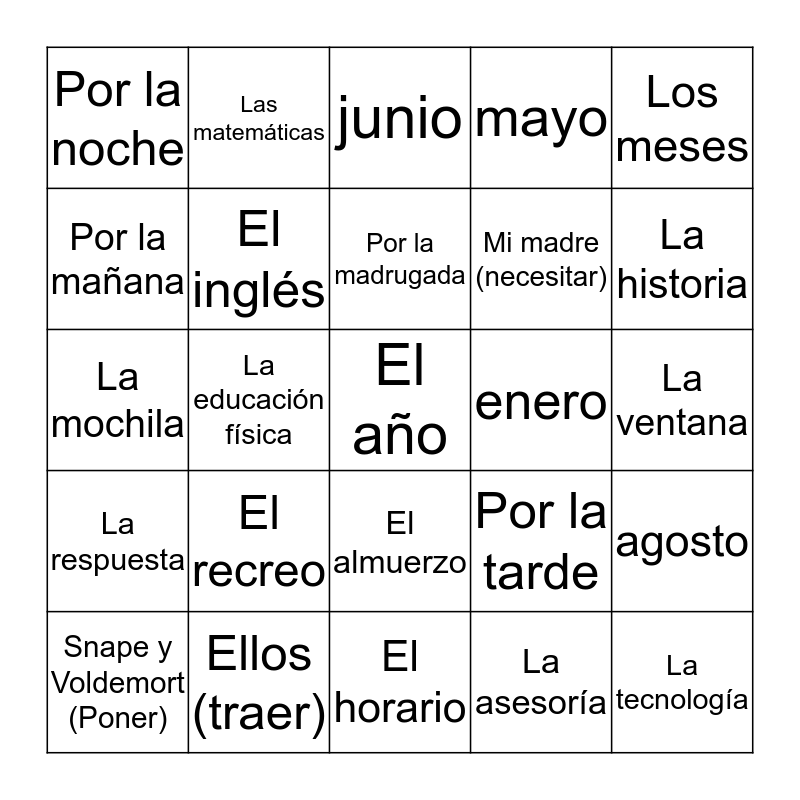 | Por la noche | Las matemáticas | junio | mayo | Los meses |
|---|---|---|---|---|
| Por la mañana | El inglés | Por la madrugada | Mi madre (necesitar) | La historia |
| La mochila | La educación física | El año | enero | La ventana |
| La respuesta | El recreo | El almuerzo | Por la tarde | agosto |
| Snape y Voldemort (Poner) | Ellos (traer) | El horario | La asesoría | La tecnología |